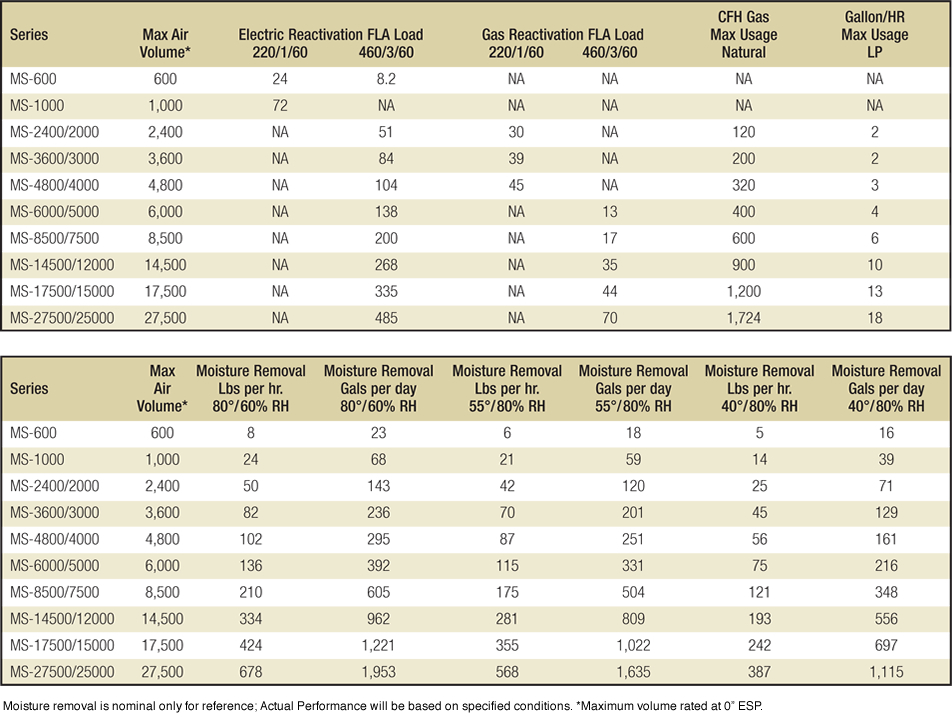 | Series | Max Air Volume* | Electric Reactivation FLA Load 220/1/60 | Electric Reactivation FLA Load 460/3/60 | Gas Reactivation FLA Load 220/1/60 | Gas Reactivation FLA Load 460/3/60 | CFH Gas Max Usage Natural | Gallon/HR Max Usage LP |
|---|---|---|---|---|---|---|---|
| MS-600 | 600 | 24 | 8.2 | NA | NA | NA | NA |
| MS-1000 | 1,000 | 72 | NA | NA | NA | NA | NA |
| MS-2400/2000 | 2,400 | NA | 51 | 30 | NA | 120 | 2 |
| MS-3600/3000 | 3,600 | NA | 84 | 39 | NA | 200 | 2 |
| MS-4800/4000 | 4,800 | NA | 104 | 45 | NA | 320 | 3 |
| MS-6000/5000 | 6,000 | NA | 138 | NA | 13 | 400 | 4 |
| MS-8500/7500 | 8,500 | NA | 200 | NA | 17 | 600 | 6 |
| MS-14500/12000 | 14,500 | NA | 268 | NA | 35 | 900 | 10 |
| MS-17500/15000 | 17,500 | NA | 335 | NA | 44 | 1,200 | 13 |
| MS-27500/25000 | 27,500 | NA | 485 | NA | 70 | 1,724 | 18 |

| Series | Max Air Volume* | Moisture Removal Lbs per hr. 80°/60% RH | Moisture Removal Gals per day 80°/60% RH | Moisture Removal Lbs per hr. 55°/80% RH | Moisture Removal Gals per day 55°/80% RH | Moisture Removal Lbs per hr. 40°/80% RH | Moisture Removal Gals per day 40°/80% RH |
|---|---|---|---|---|---|---|---|
| MS-600 | 600 | 8 | 23 | 6 | 18 | 5 | 16 |
| MS-1000 | 1,000 | 24 | 68 | 21 | 59 | 14 | 39 |
| MS-2400/2000 | 2,400 | 50 | 143 | 42 | 120 | 25 | 71 |
| MS-3600/3000 | 3,600 | 82 | 236 | 70 | 201 | 45 | 129 |
| MS-4800/4000 | 4,800 | 102 | 295 | 87 | 251 | 56 | 161 |
| MS-6000/5000 | 6,000 | 136 | 392 | 115 | 331 | 75 | 216 |
| MS-8500/7500 | 8,500 | 210 | 605 | 175 | 504 | 121 | 348 |
| MS-14500/12000 | 14,500 | 334 | 962 | 281 | 809 | 193 | 556 |
| MS-17500/15000 | 17,500 | 424 | 1,221 | 355 | 1,022 | 242 | 697 |
| MS-27500/25000 | 27,500 | 678 | 1,953 | 568 | 1,635 | 387 | 1,115 |

Moisture removal is nominal only for reference; Actual Performance will be based on specified conditions. *Maximum volume rated at 0" ESP.